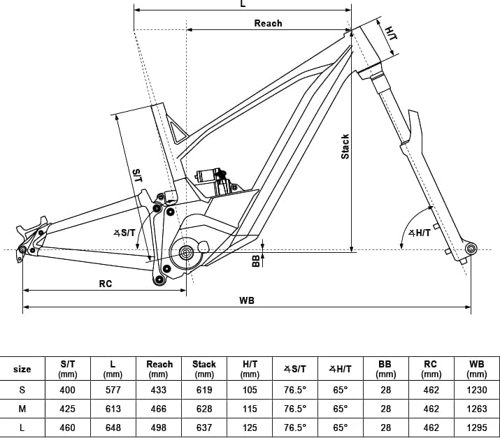 L

Reach

H/T

Stack

S/T

∡S/T

∡H/T

BB

RC

WB

| size | S/T (mm) | L (mm) | Reach (mm) | Stack (mm) | H/T (mm) | ∡S/T | ∡H/T | BB (mm) | RC (mm) | WB (mm) |
|---|---|---|---|---|---|---|---|---|---|---|
| S | 400 | 577 | 433 | 619 | 105 | 76.5° | 65° | 28 | 462 | 1230 |
| M | 425 | 613 | 466 | 628 | 115 | 76.5° | 65° | 28 | 462 | 1263 |
| L | 460 | 648 | 498 | 637 | 125 | 76.5° | 65° | 28 | 462 | 1295 |